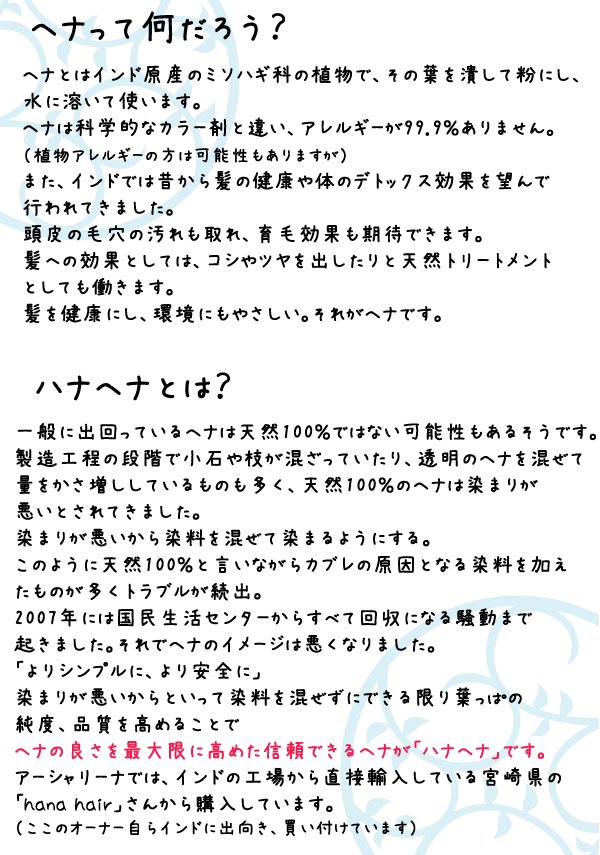 ヘナって何だろう?

ヘナとはインド原産のミソハギ科の植物で、その葉を潰して粉にし、水に溶いて使います。
ヘナは科学的なカラー剤と違い、アレルギーが99.9%ありません。
(植物アレルギーの方は可能性もありますが)
また、インドでは昔から髪の健康や体のデトックス効果を望んで行われてきました。
頭皮の毛穴の汚れも取れ、育毛効果も期待できます。
髪への効果としては、コシやツヤを出したりと天然トリートメントとしても働きます。
髪を健康にし、環境にもやさしい。それがヘナです。

ハナヘナとは?

一般に出回っているヘナは天然100%ではない可能性もあるそうです。
製造工程の段階で小石や枝が混ざっていたり、透明のヘナを混ぜて量をかさ増ししているものも多く、天然100%のヘナは染まりが悪いとされてきました。
染まりが悪いから染料を混ぜて染まるようにする。
このように天然100%と言いながらカブレの原因となる染料を加えたものが多くトラブルが続出。
2007年には国民生活センターからすべて回収になる騒動まで起きました。それでヘナのイメージは悪くなりました。
「よりシンプルに、より安全に」
染まりが悪いからといって染料を混ぜずにできる限り葉っぱの純度、品質を高めることで
ヘナの良さを最大限に高めた信頼できるヘナが「ハナヘナ」です。
アーシャリーナでは、インドの工場から直接輸入している宮崎県の「hana hair」さんから購入しています。
(ここのオーナー自らインドに出向き、買い付けています)